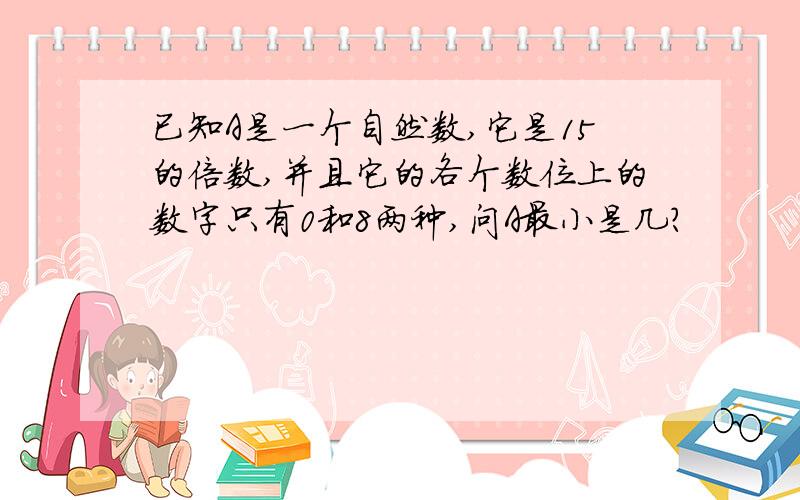 已知A是一个自然数,它是15的倍数,并且它的各个数位上的数字只有0和8两种,问A最小是几?